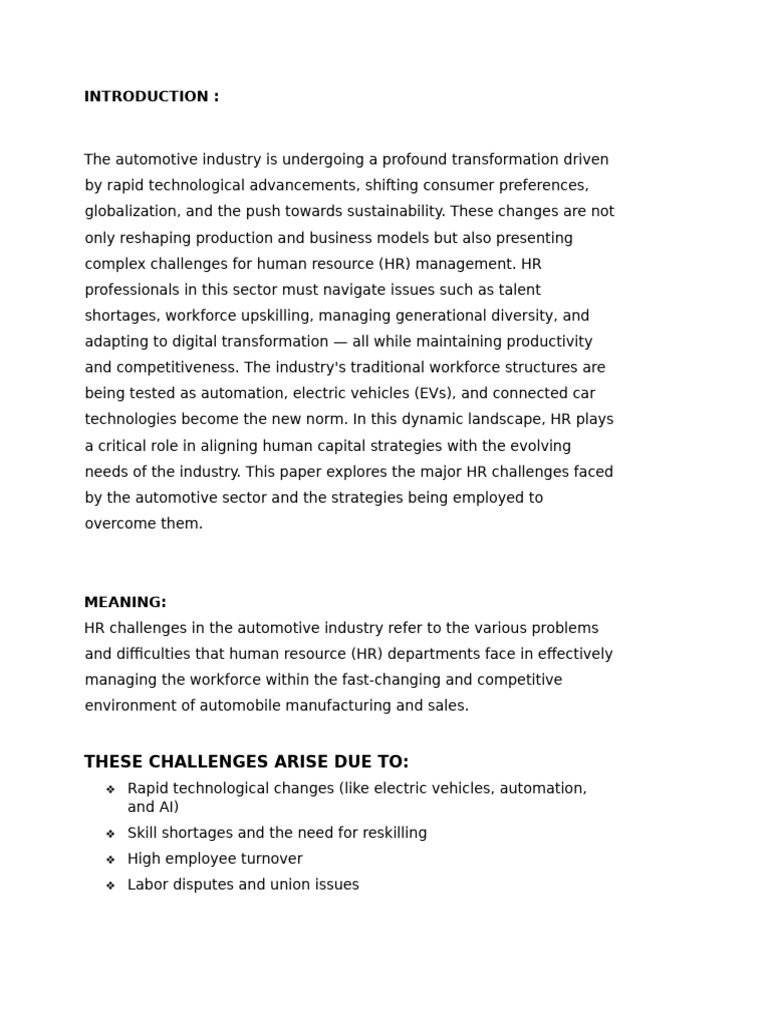 INTRODUCTION :

The automotive industry is undergoing a profound transformation driven by rapid technological advancements, shifting consumer preferences, globalization, and the push towards sustainability. These changes are not only reshaping production and business models but also presenting complex challenges for human resource (HR) management. HR professionals in this sector must navigate issues such as talent shortages, workforce upskilling, managing generational diversity, and adapting to digital transformation — all while maintaining productivity and competitiveness. The industry's traditional workforce structures are being tested as automation, electric vehicles (EVs), and connected car technologies become the new norm. In this dynamic landscape, HR plays a critical role in aligning human capital strategies with the evolving needs of the industry. This paper explores the major HR challenges faced by the automotive sector and the strategies being employed to overcome them.

MEANING:
HR challenges in the automotive industry refer to the various problems and difficulties that human resource (HR) departments face in effectively managing the workforce within the fast-changing and competitive environment of automobile manufacturing and sales.

THESE CHALLENGES ARISE DUE TO:
❖ Rapid technological changes (like electric vehicles, automation, and AI)
❖ Skill shortages and the need for reskilling
❖ High employee turnover
❖ Labor disputes and union issues